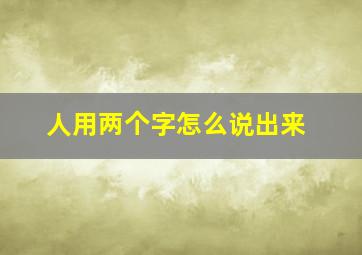 人用两个字怎么说出来